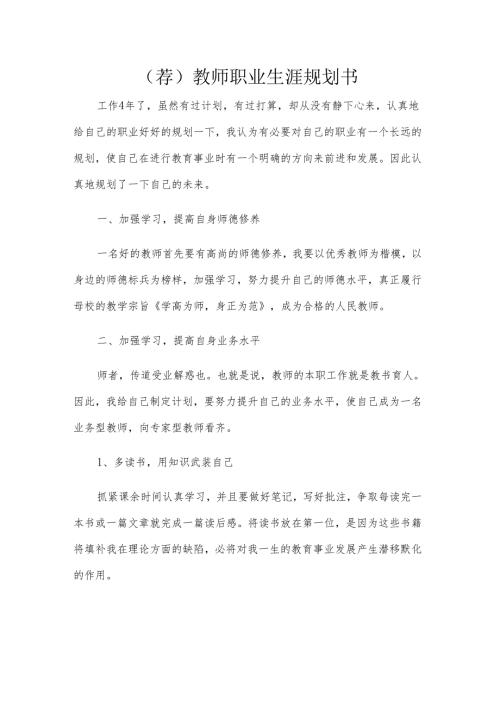 （荐）教师职业生涯规划书

工作4年了，虽然有过计划，有过打算，却从没有静下心来，认真地给自己的职业好好的规划一下，我认为有必要对自己的职业有一个长远的规划，使自己在进行教育事业时有一个明确的方向来前进和发展。因此认真地规划了一下自己的未来。

一、加强学习，提高自身师德修养

一名好的教师首先要有高尚的师德修养，我要以优秀教师为楷模，以身边的师德标兵为榜样，加强学习，努力提升自己的师德水平，真正履行母校的教学宗旨《学高为师，身正为范》，成为合格的人民教师。

二、加强学习，提高自身业务水平

师者，传道受业解惑也。也就是说，教师的本职工作就是教书育人。因此，我给自己制定计划，要努力提升自己的业务水平，使自己成为一名业务型教师，向专家型教师看齐。

1、多读书，用知识武装自己

抓紧课余时间认真学习，并且要做好笔记，写好批注，争取每读完一本书或一篇文章就完成一篇读后感。将读书放在第一位，是因为这些书籍将填补我在理论方面的缺陷，必将对我一生的教育事业发展产生潜移默化的作用。